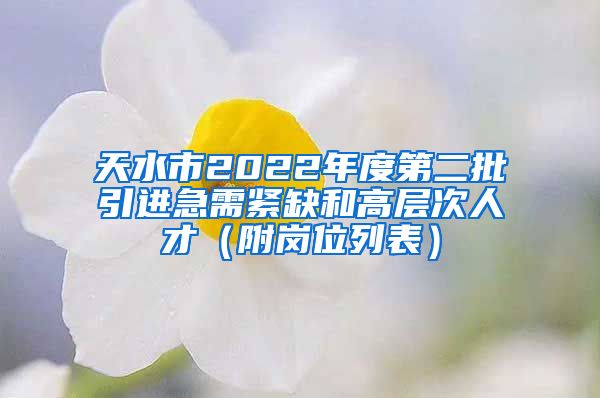 天水市2022年度第二批引进急需紧缺和高层次人才（附岗位列表）